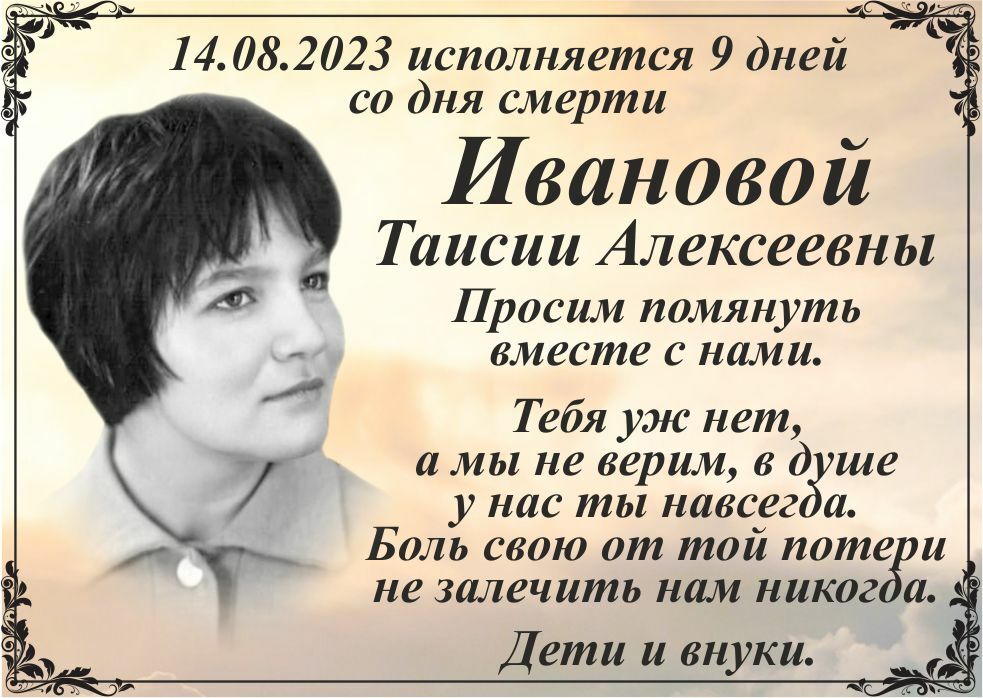 14.08.2023 исполняется 9 дней со дня смерти

Ивановой

Таисии Алексеевны

Просим помянуть вместе с нами.

Тебя уж нет, а мы не верим, в душе у нас ты навсегда. Боль свою от той потери не залечить нам никогда.

Дети и внуки.